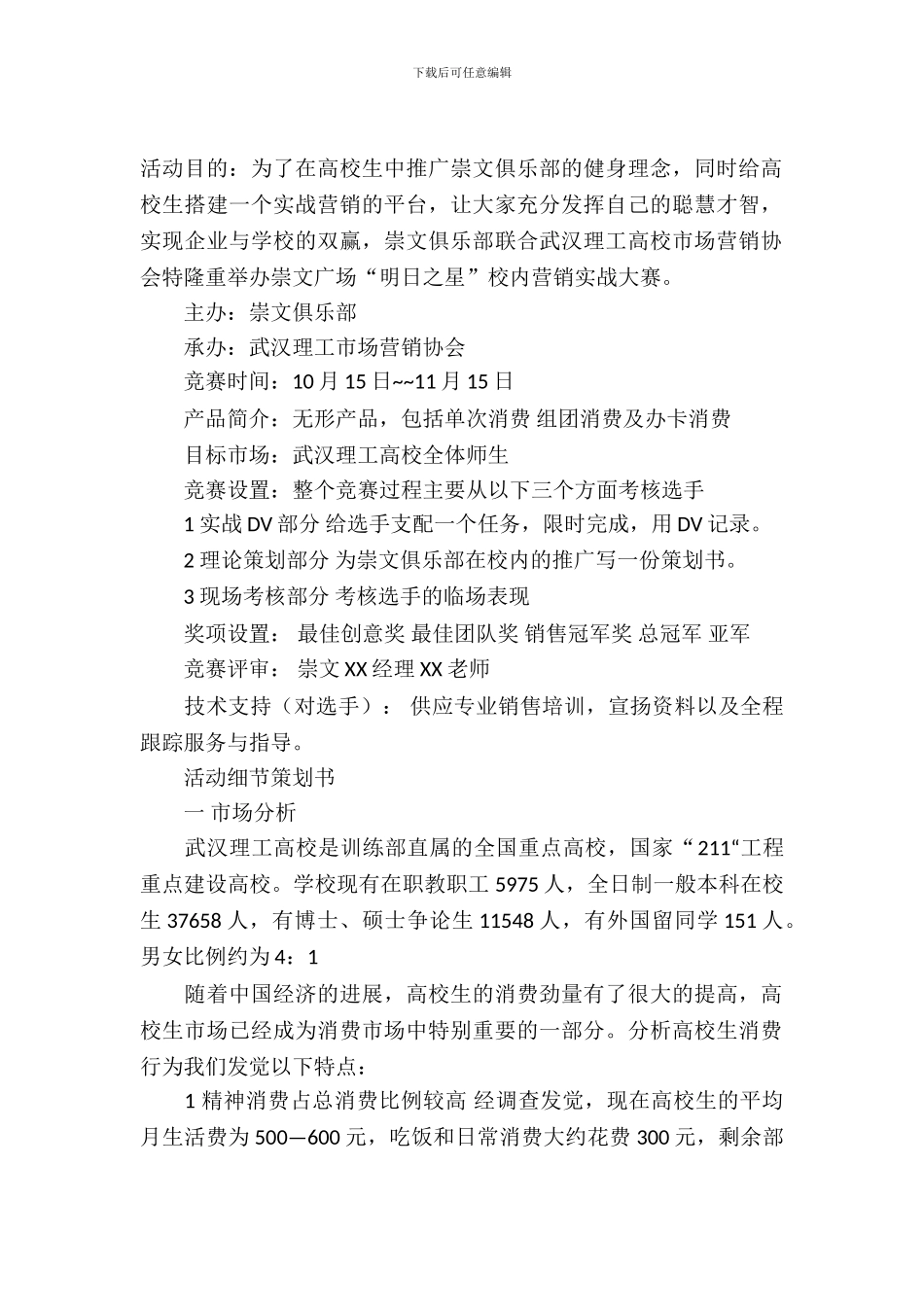 下载后可任意编辑

活动目的：为了在高校生中推广崇文俱乐部的健身理念，同时给高校生搭建一个实战营销的平台，让大家充分发挥自己的聪慧才智，实现企业与学校的双赢，崇文俱乐部联合武汉理工高校市场营销协会特隆重举办崇文广场“明日之星”校内营销实战大赛。

主办：崇文俱乐部

承办：武汉理工市场营销协会

竞赛时间：10 月 15 日~~11 月 15 日

产品简介：无形产品，包括单次消费 组团消费及办卡消费

目标市场：武汉理工高校全体师生

竞赛设置：整个竞赛过程主要从以下三个方面考核选手

1 实战 DV 部分 给选手支配一个任务，限时完成，用 DV 记录。

2 理论策划部分 为崇文俱乐部在校内的推广写一份策划书。

3 现场考核部分 考核选手的临场表现

奖项设置： 最佳创意奖 最佳团队奖 销售冠军奖 总冠军 亚军

竞赛评审： 崇文 XX 经理 XX 老师

技术支持（对选手）： 供应专业销售培训，宣扬资料以及全程跟踪服务与指导。

活动细节策划书

一 市场分析

武汉理工高校是训练部直属的全国重点高校，国家“211“工程重点建设高校。学校现有在职教职工 5975 人，全日制一般本科在校生 37658 人，有博士、硕士争论生 11548 人，有外国留同学 151 人。男女比例约为 4：1

随着中国经济的进展，高校生的消费劲量有了很大的提高，高校生市场已经成为消费市场中特别重要的一部分。分析高校生消费行为我们发觉以下特点：

1 精神消费占总消费比例较高 经调查发觉，现在高校生的平均月生活费为 500—600 元，吃饭和日常消费大约花费 300 元，剩余部